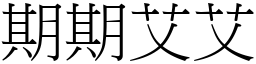 期期艾艾